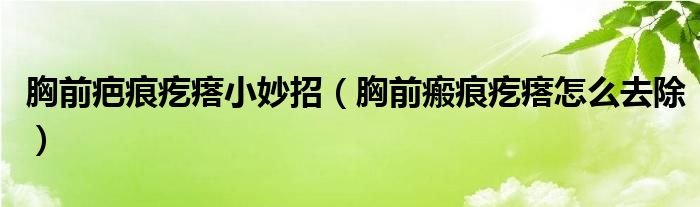 胸前疤痕疙瘩小妙招（胸前瘢痕疙瘩怎么去除）